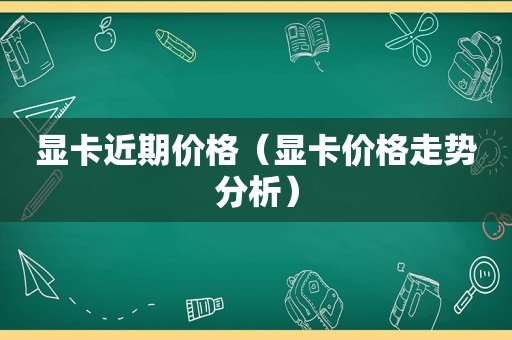 显卡近期价格（显卡价格走势分析）